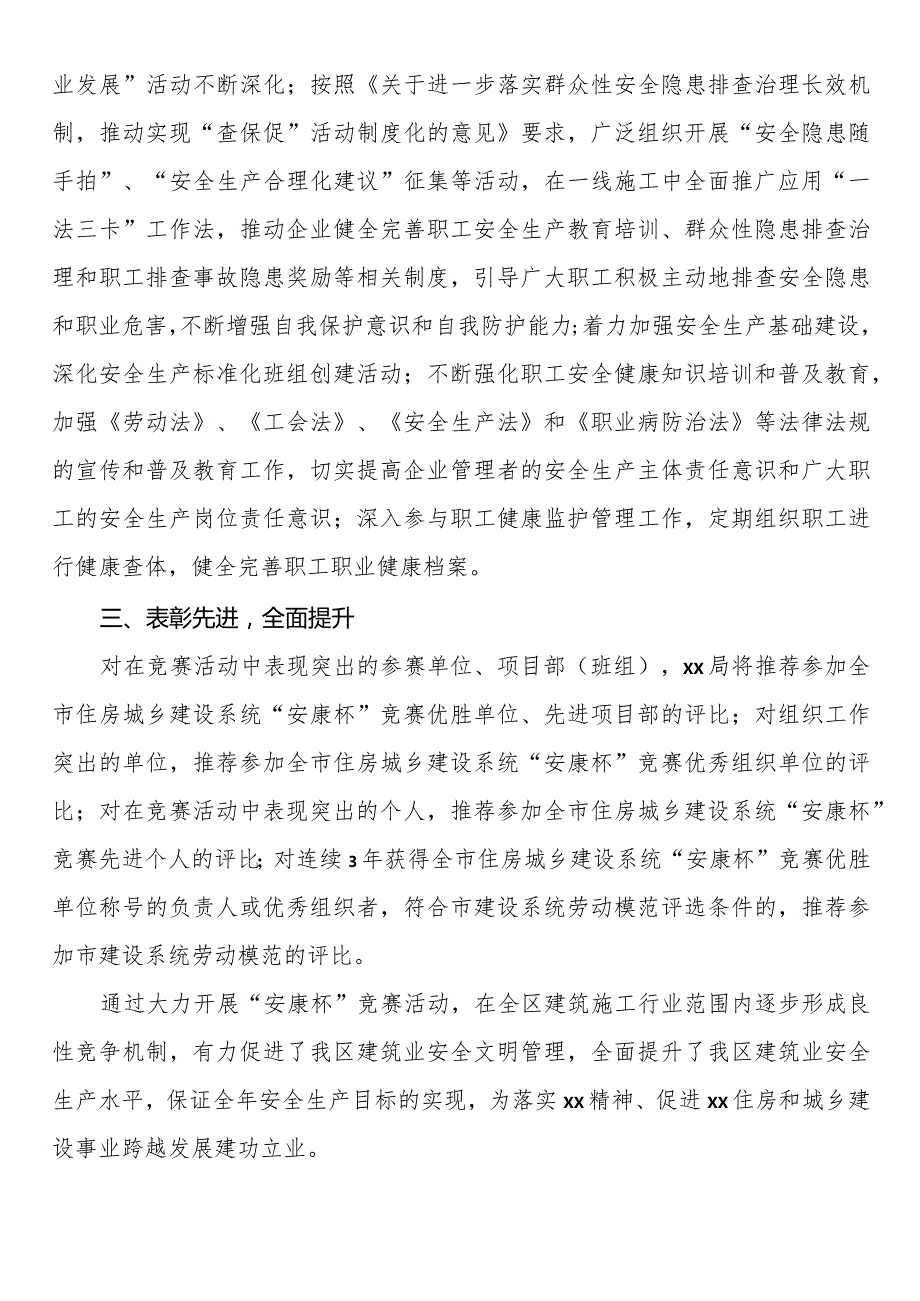 业发展”活动不断深化；按照《关于进一步落实群众性安全隐患排查治理长效机制，推动实现“查保促”活动制度化的意见》要求，广泛组织开展“安全隐患随手拍”、“安全生产合理化建议”征集等活动，在一线施工中全面推广应用“一法三卡”工作法，推动企业健全完善职工安全生产教育培训、群众性隐患排查治理和职工排查事故隐患奖励等相关制度，引导广大职工积极主动地排查安全隐患和职业危害，不断增强自我保护意识和自我防护能力；着力加强安全生产基础建设，深化安全生产标准化班组创建活动；不断强化职工安全健康知识培训和普及教育，加强《劳动法》、《工会法》、《安全生产法》和《职业病防治法》等法律法规的宣传和普及教育工作，切实提高企业管理者的安全生产主体责任意识和广大职工的安全生产岗位责任意识；深入参与职工健康监护管理工作，定期组织职工进行健康查体，健全完善职工职业健康档案。

三、表彰先进，全面提升

对在竞赛活动中表现突出的参赛单位、项目部（班组），xx局将推荐参加全市住房城乡建设系统“安康杯”竞赛优胜单位、先进项目部的评比；对组织工作突出的单位，推荐参加全市住房城乡建设系统“安康杯”竞赛优秀组织单位的评比；对在竞赛活动中表现突出的个人，推荐参加全市住房城乡建设系统“安康杯”竞赛先进个人的评比；对连续3年获得全市住房城乡建设系统“安康杯”竞赛优胜单位称号的负责人或优秀组织者，符合市建设系统劳动模范评选条件的，推荐参加市建设系统劳动模范的评比。

通过大力开展“安康杯”竞赛活动，在全区建筑施工行业范围内逐步形成良性竞争机制，有力促进了我区建筑业安全文明管理，全面提升了我区建筑业安全生产水平，保证全年安全生产目标的实现，为落实xx精神、促进xx住房和城乡建设事业跨越发展建功立业。